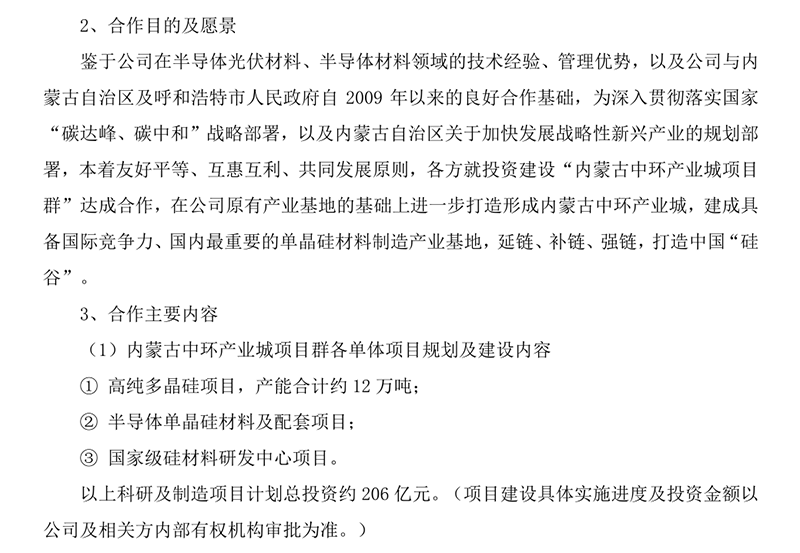 2、合作目的及愿景

鉴于公司在半导体光伏材料、半导体材料领域的技术经验、管理优势，以及公司与内蒙古自治区及呼和浩特市人民政府自 2009 年以来的良好合作基础，为深入贯彻落实国家“碳达峰、碳中和”战略部署，以及内蒙古自治区关于加快发展战略性新兴产业的规划部署，本着友好平等、互惠互利、共同发展原则，各方就投资建设“内蒙古中环产业城项目群”达成合作，在公司原有产业基地的基础上进一步打造形成内蒙古中环产业城，建成具备国际竞争力、国内最重要的单晶硅材料制造产业基地，延链、补链、强链，打造中国“硅谷”。

3、合作主要内容

（1）内蒙古中环产业城项目群各单体项目规划及建设内容

① 高纯多晶硅项目，产能合计约 12 万吨；

② 半导体单晶硅材料及配套项目；

③ 国家级硅材料研发中心项目。

以上科研及制造项目计划总投资约 206 亿元。（项目建设具体实施进度及投资金额以公司及相关方内部有权机构审批为准。）